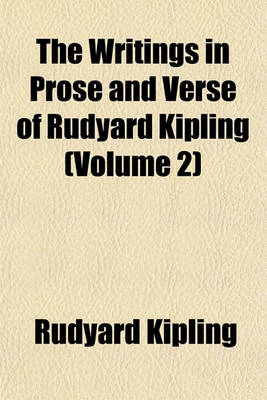 The Writings in Prose and Verse of Rudyard Kipling (Volume 2)

Rudyard Kipling